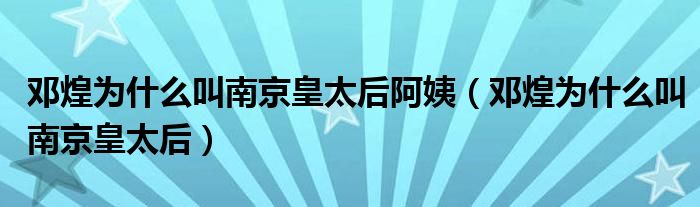 邓煌为什么叫南京皇太后阿姨（邓煌为什么叫南京皇太后）